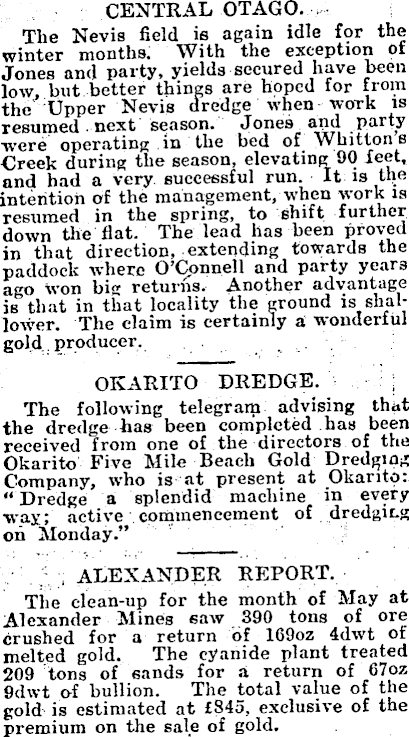 CENTRAL OTAGO.

The Nevis field is again idle for the winter months. With the exception of Jones and party, yields secured have been low, but better things are hoped for from the Upper Nevis dredge when work is resumed next season. Jones and party were operating in the bed of Whitton's Creek during the season, elevating 90 feet, and had a very successful run. It is the intention of the management, when work is resumed in the spring, to shift further down the flat. The lead has been proved in that direction, extending towards the paddock where O'Connell and party years ago won big returns. Another advantage is that in that locality the ground is shallower. The claim is certainly a wonderful gold producer.

OKARITO DREDGE.

The following telegram advising that the dredge has been completed has been received from one of the directors of the Okarito Five Mile Beach Gold Dredging Company, who is at present at Okarito: "Dredge a splendid machine in every way; active commencement of dredging on Monday."

ALEXANDER REPORT.

The clean-up for the month of May at Alexander Mines saw 390 tons of ore crushed for a return of 169oz 4dwt of melted gold. The cyanide plant treated 209 tons of sands for a return of 67oz 9dwt of bullion. The total value of the gold is estimated at £845, exclusive of the premium on the sale of gold.